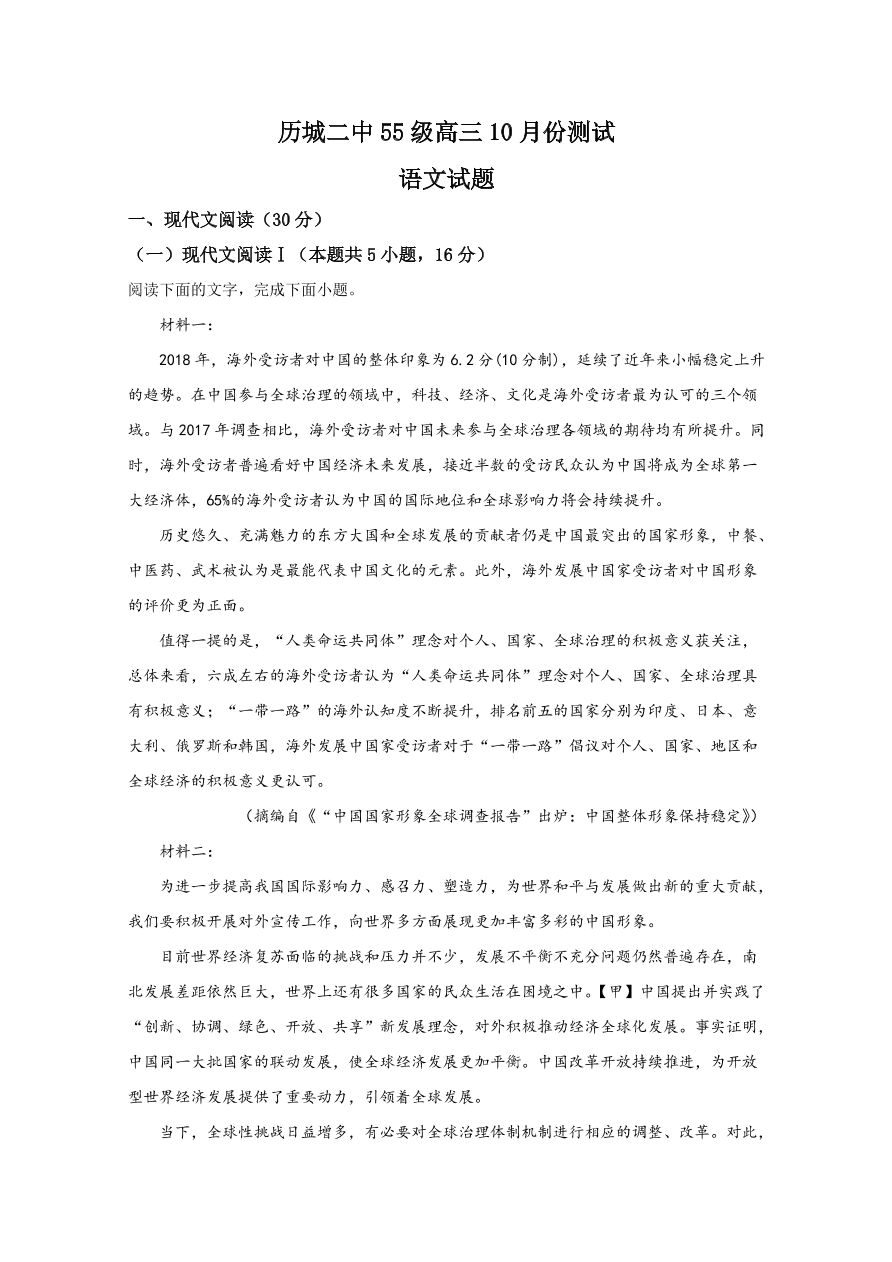 历城二中55级高三10月份测试

语文试题

一、现代文阅读（30分）

（一）现代文阅读Ⅰ（本题共5小题，16分）

阅读下面的文字，完成下面小题。

材料一：

2018年，海外受访者对中国的整体印象为6.2分(10分制)，延续了近年来小幅稳定上升的趋势。在中国参与全球治理的领域中，科技、经济、文化是海外受访者最为认可的三个领域。与2017年调查相比，海外受访者对中国未来参与全球治理各领域的期待均有所提升。同时，海外受访者普遍看好中国经济未来发展，接近半数的受访民众认为中国将成为全球第一大经济体，65%的海外受访者认为中国的国际地位和全球影响力将会持续提升。

历史悠久、充满魅力的东方大国和全球发展的贡献者仍是中国最突出的国家形象，中餐、中医药、武术被认为是最能代表中国文化的元素。此外，海外发展中国家受访者对中国形象的评价更为正面。

值得一提的是，“人类命运共同体”理念对个人、国家、全球治理的积极意义获关注，总体来看，六成左右的海外受访者认为“人类命运共同体”理念对个人、国家、全球治理具有积极意义；“一带一路”的海外认知度不断提升，排名前五的国家分别为印度、日本、意大利、俄罗斯和韩国，海外发展中国家受访者对于“一带一路”倡议对个人、国家、地区和全球经济的积极意义更认可。

（摘编自《“中国国家形象全球调查报告”出炉：中国整体形象保持稳定》）

材料二：

为进一步提高我国国际影响力、感召力、塑造力，为世界和平与发展做出新的重大贡献，我们要积极开展对外宣传工作，向世界多方面展现更加丰富多彩的中国形象。

目前世界经济复苏面临的挑战和压力并不少，发展不平衡不充分问题仍然普遍存在，南北发展差距依然巨大，世界上还有很多国家的民众生活在困境之中。【甲】中国提出并实践了“创新、协调、绿色、开放、共享”新发展理念，对外积极推动经济全球化发展。事实证明，中国同一大批国家的联动发展，使全球经济发展更加平衡。中国改革开放持续推进，为开放型世界经济发展提供了重要动力，引领着全球发展。

当下，全球性挑战日益增多，有必要对全球治理体制机制进行相应的调整、改革。对此，